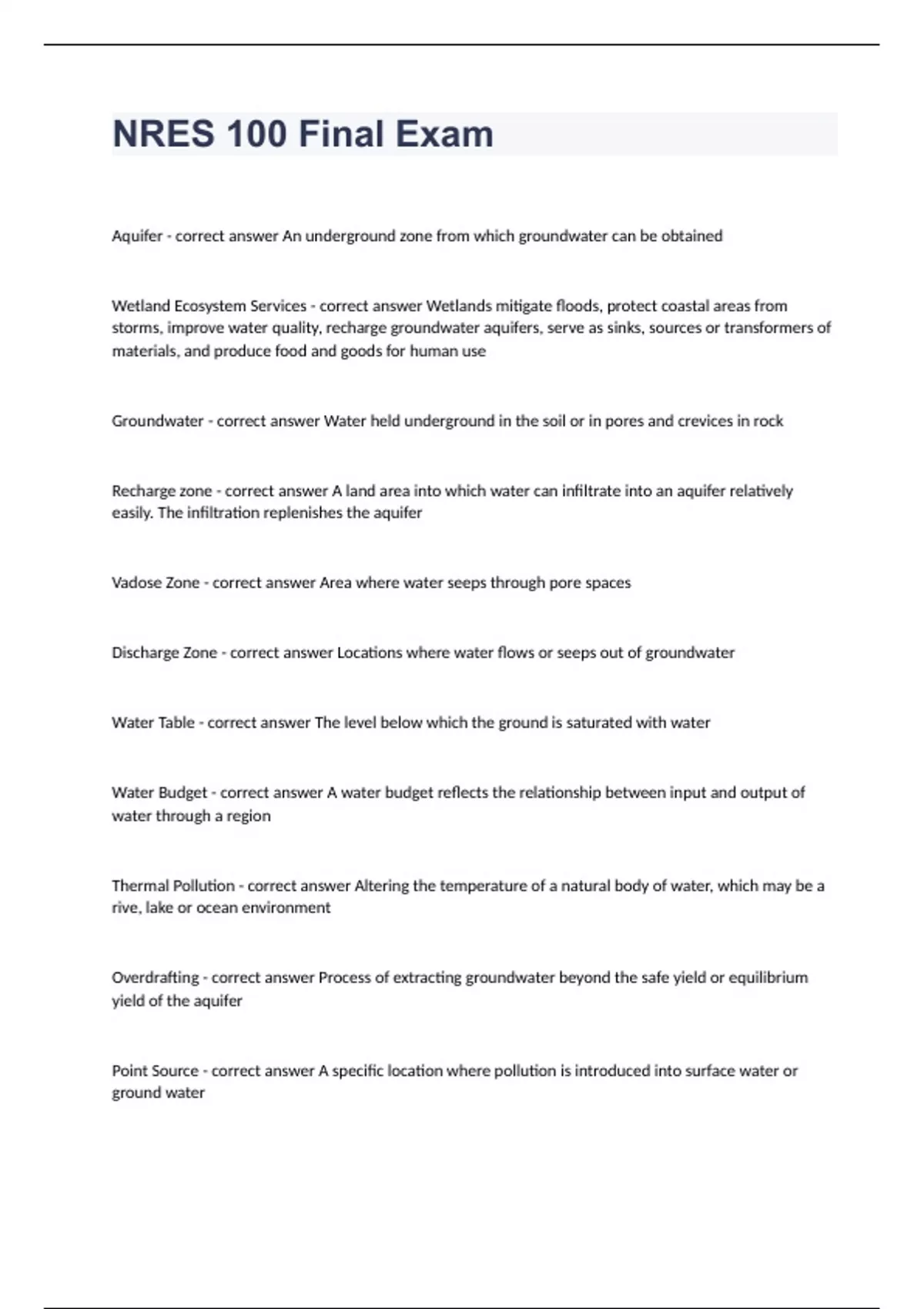 NRES 100 Final Exam

Aquifer - correct answer An underground zone from which groundwater can be obtained

Wetland Ecosystem Services - correct answer Wetlands mitigate floods, protect coastal areas from storms, improve water quality, recharge groundwater aquifers, serve as sinks, sources or transformers of materials, and produce food and goods for human use

Groundwater - correct answer Water held underground in the soil or in pores and crevices in rock

Recharge zone - correct answer A land area into which water can infiltrate into an aquifer relatively easily. The infiltration replenishes the aquifer

Vadose Zone - correct answer Area where water seeps through pore spaces

Discharge Zone - correct answer Locations where water flows or seeps out of groundwater

Water Table - correct answer The level below which the ground is saturated with water

Water Budget - correct answer A water budget reflects the relationship between input and output of water through a region

Thermal Pollution - correct answer Altering the temperature of a natural body of water, which may be a rive, lake or ocean environment

Overdrafting - correct answer Process of extracting groundwater beyond the safe yield or equilibrium yield of the aquifer

Point Source - correct answer A specific location where pollution is introduced into surface water or ground water